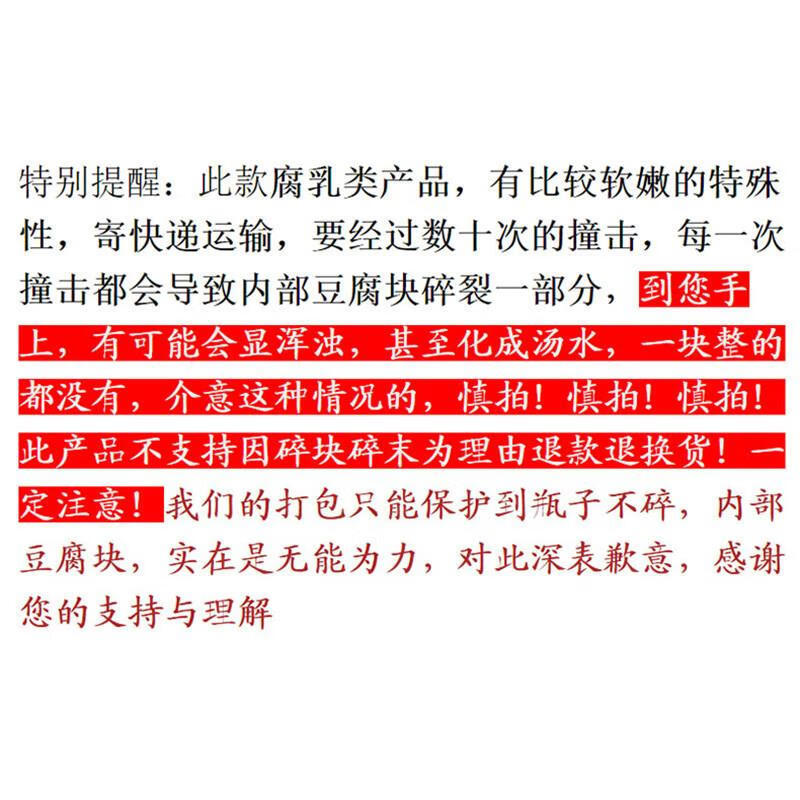 特别提醒：此款腐乳类产品，有比较软嫩的特殊性，寄快递运输，要经过数十次的撞击，每一次撞击都会导致内部豆腐块碎裂一部分，到您手上，有可能会显浑浊，甚至化成汤水，一块整的都没有，介意这种情况的，慎拍！慎拍！慎拍！此产品不支持因碎块碎末为理由退款退换货！一定注意！我们的打包只能保护到瓶子不碎，内部豆腐块，实在是无能为力，对此深表歉意，感谢您的支持与理解